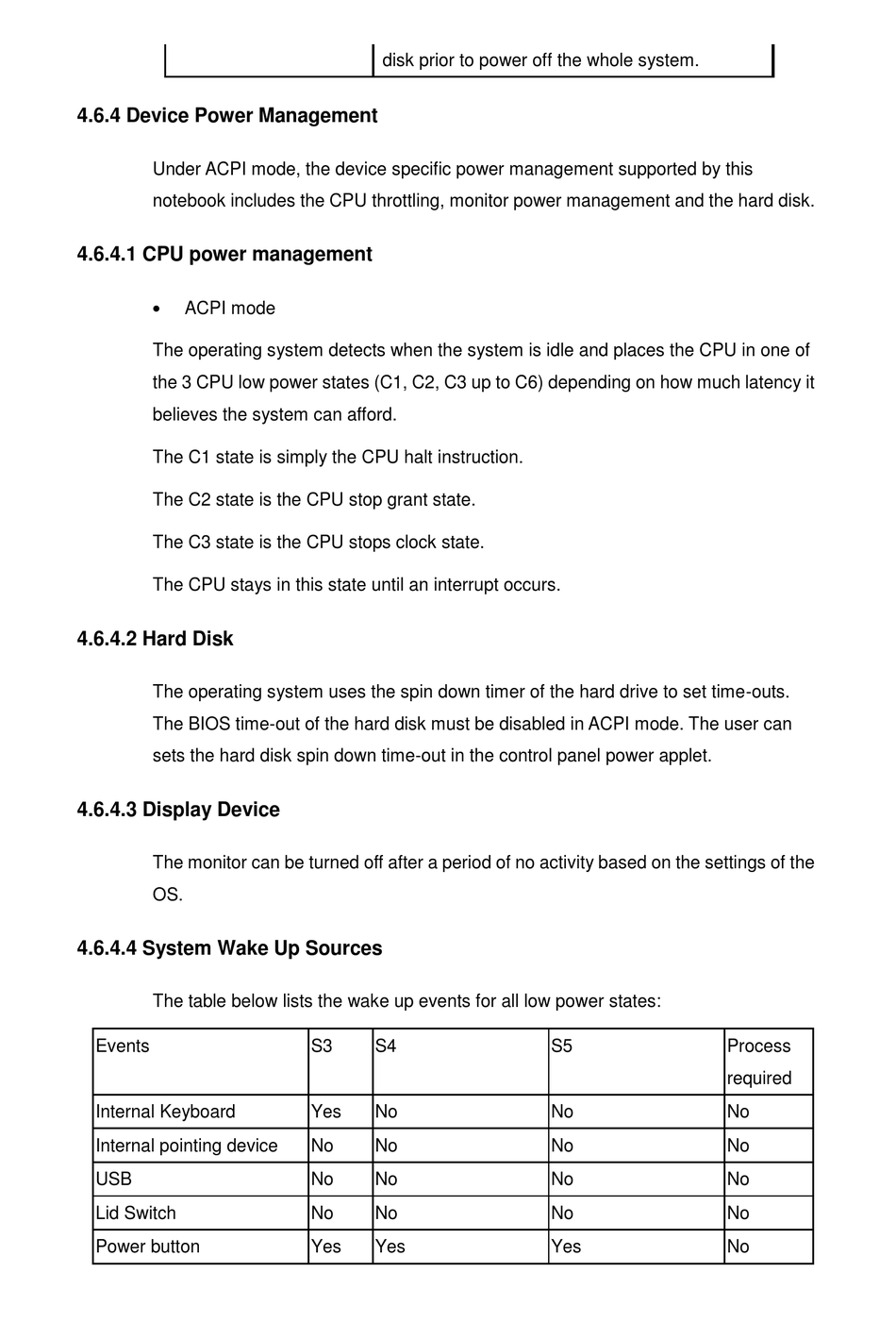 |  | disk prior to power off the whole system. |
|---|---|

4.6.4 Device Power Management

Under ACPI mode, the device specific power management supported by this notebook includes the CPU throttling, monitor power management and the hard disk.

4.6.4.1 CPU power management

• ACPI mode

The operating system detects when the system is idle and places the CPU in one of the 3 CPU low power states (C1, C2, C3 up to C6) depending on how much latency it believes the system can afford.

The C1 state is simply the CPU halt instruction.

The C2 state is the CPU stop grant state.

The C3 state is the CPU stops clock state.

The CPU stays in this state until an interrupt occurs.

4.6.4.2 Hard Disk

The operating system uses the spin down timer of the hard drive to set time-outs. The BIOS time-out of the hard disk must be disabled in ACPI mode. The user can sets the hard disk spin down time-out in the control panel power applet.

4.6.4.3 Display Device

The monitor can be turned off after a period of no activity based on the settings of the OS.

4.6.4.4 System Wake Up Sources

The table below lists the wake up events for all low power states:

| Events | S3 | S4 | S5 | Process required |
|---|---|---|---|---|
| Internal Keyboard | Yes | No | No | No |
| Internal pointing device | No | No | No | No |
| USB | No | No | No | No |
| Lid Switch | No | No | No | No |
| Power button | Yes | Yes | Yes | No |